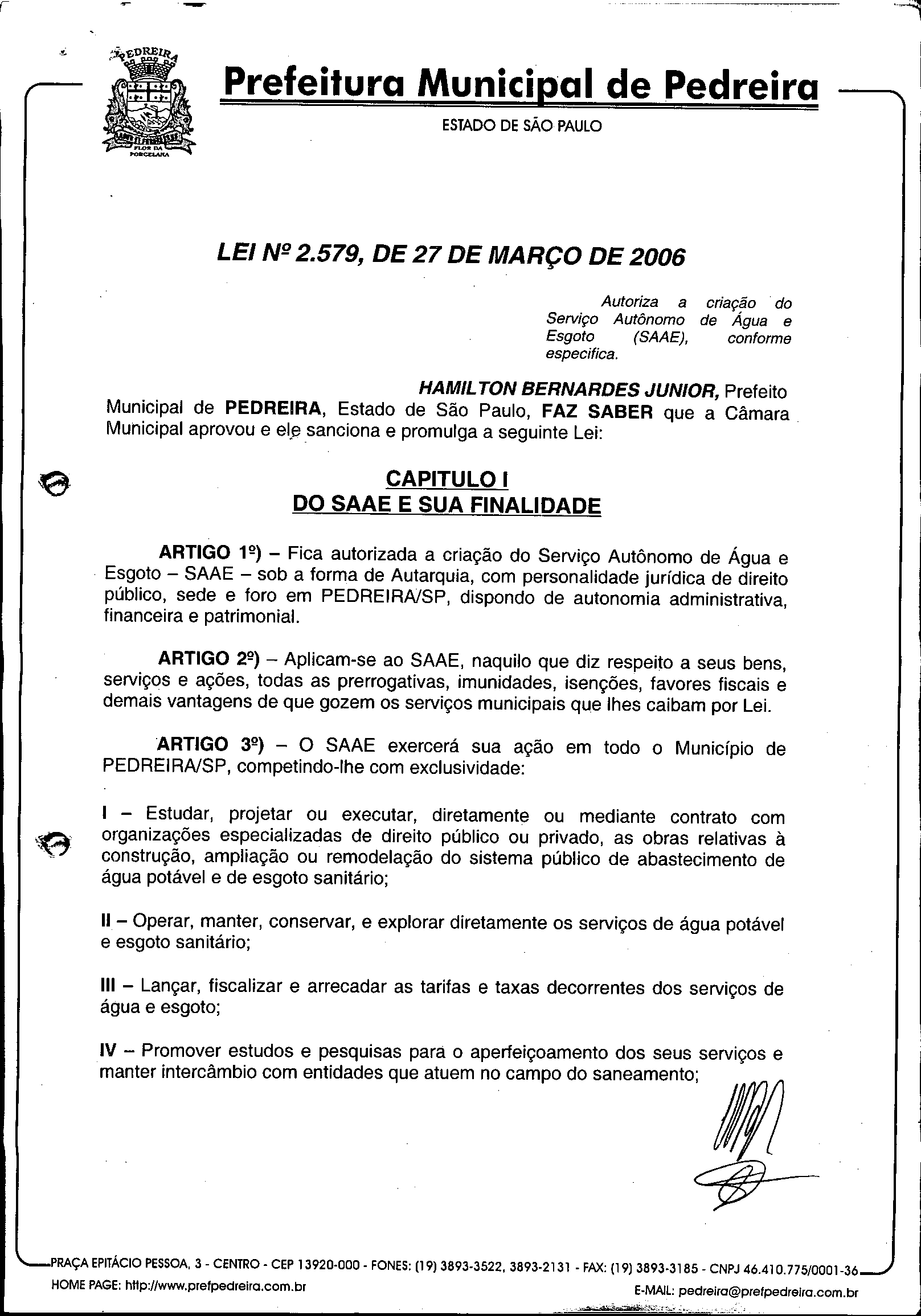 PEDREIRA

FLOR DA PORCELANA

Prefeitura Municipal de Pedreira

ESTADO DE SÃO PAULO

LEI Nº 2.579, DE 27 DE MARÇO DE 2006

Autoriza a criação do Serviço Autônomo de Água e Esgoto (SAAE), conforme especifica.

HAMILTON BERNARDES JUNIOR, Prefeito Municipal de PEDREIRA, Estado de São Paulo, FAZ SABER que a Câmara Municipal aprovou e ele sanciona e promulga a seguinte Lei:

CAPITULO I
DO SAAE E SUA FINALIDADE

ARTIGO 1º) – Fica autorizada a criação do Serviço Autônomo de Água e Esgoto – SAAE – sob a forma de Autarquia, com personalidade jurídica de direito público, sede e foro em PEDREIRA/SP, dispondo de autonomia administrativa, financeira e patrimonial.

ARTIGO 2º) – Aplicam-se ao SAAE, naquilo que diz respeito a seus bens, serviços e ações, todas as prerrogativas, imunidades, isenções, favores fiscais e demais vantagens de que gozem os serviços municipais que lhes caibam por Lei.

ARTIGO 3º) – O SAAE exercerá sua ação em todo o Município de PEDREIRA/SP, competindo-lhe com exclusividade:

I – Estudar, projetar ou executar, diretamente ou mediante contrato com organizações especializadas de direito público ou privado, as obras relativas à construção, ampliação ou remodelação do sistema público de abastecimento de água potável e de esgoto sanitário;

II – Operar, manter, conservar, e explorar diretamente os serviços de água potável e esgoto sanitário;

III – Lançar, fiscalizar e arrecadar as tarifas e taxas decorrentes dos serviços de água e esgoto;

IV – Promover estudos e pesquisas para o aperfeiçoamento dos seus serviços e manter intercâmbio com entidades que atuem no campo do saneamento;

PRAÇA EPITÁCIO PESSOA, 3 - CENTRO - CEP 13920-000 - FONES: (19) 3893-3522, 3893-2131 - FAX: (19) 3893-3185 - CNPJ 46.410.775/0001-36
HOME PAGE: http://www.prefpedreira.com.br
E-MAIL: pedreira@prefpedreira.com.br